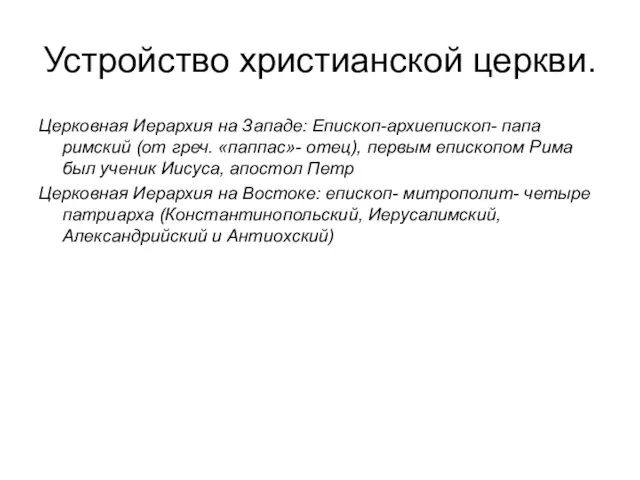 Устройство христианской церкви.

Церковная Иерархия на Западе: Епископ-архиепископ- папа римский (от греч. «паппас»- отец), первым епископом Рима был ученик Иисуса, апостол Петр

Церковная Иерархия на Востоке: епископ- митрополит- четыре патриарха (Константинопольский, Иерусалимский, Александрийский и Антиохский)